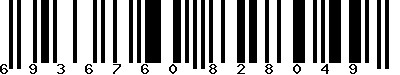 6 9 3 6 7 6 0 8 2 8 0 4 9